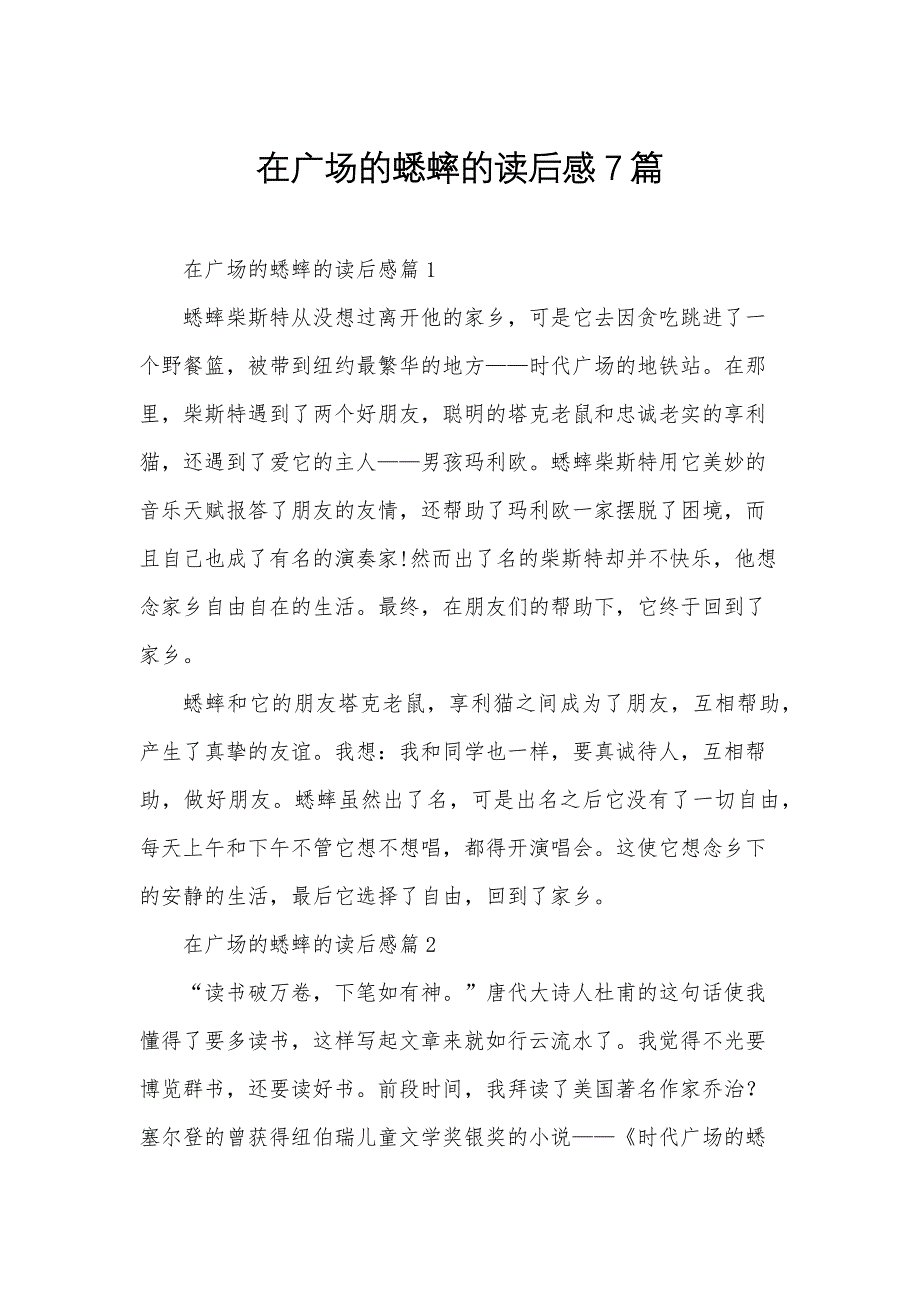 在广场的蟋蟀的读后感7篇

在广场的蟋蟀的读后感篇1

蟋蟀柴斯特从没想过离开他的家乡，可是它去因贪吃跳进了一个野餐篮，被带到纽约最繁华的地方——时代广场的地铁站。在那里，柴斯特遇到了两个好朋友，聪明的塔克老鼠和忠诚老实的享利猫，还遇到了爱它的主人——男孩玛利欧。蟋蟀柴斯特用它美妙的音乐天赋报答了朋友的友情，还帮助了玛利欧一家摆脱了困境，而且自己也成了有名的演奏家!然而出了名的柴斯特却并不快乐，他想念家乡自由自在的生活。最终，在朋友们的帮助下，它终于回到了家乡。

蟋蟀和它的朋友塔克老鼠，享利猫之间成为了朋友，互相帮助，产生了真挚的友谊。我想：我和同学也一样，要真诚待人，互相帮助，做好朋友。蟋蟀虽然出了名，可是出名之后它没有了一切自由，每天上午和下午不管它想不想唱，都得开演唱会。这使它想念乡下的安静的生活，最后它选择了自由，回到了家乡。

在广场的蟋蟀的读后感篇2

“读书破万卷，下笔如有神。”唐代大诗人杜甫的这句话使我懂得了要多读书，这样写起文章来就如行云流水了。我觉得不光要博览群书，还要读好书。前段时间，我拜读了美国著名作家乔治?塞尔登的曾获得纽伯瑞儿童文学奖银奖的小说——《时代广场的蟋